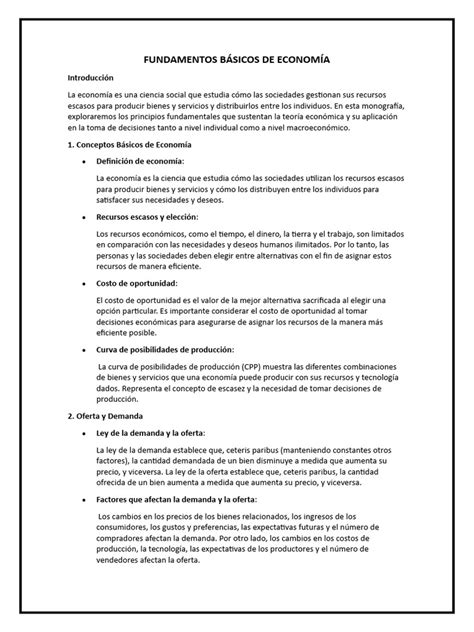 FUNDAMENTOS BÁSICOS DE ECONOMÍA

Introducción

La economía es una ciencia social que estudia cómo las sociedades gestionan sus recursos escasos para producir bienes y servicios y distribuirlos entre los individuos. En esta monografía, exploraremos los principios fundamentales que sustentan la teoría económica y su aplicación en la toma de decisiones tanto a nivel individual como a nivel macroeconómico.

1. Conceptos Básicos de Economía

• Definición de economía:

La economía es la ciencia que estudia cómo las sociedades utilizan los recursos escasos para producir bienes y servicios y cómo los distribuyen entre los individuos para satisfacer sus necesidades y deseos.

• Recursos escasos y elección:

Los recursos económicos, como el tiempo, el dinero, la tierra y el trabajo, son limitados en comparación con las necesidades y deseos humanos ilimitados. Por lo tanto, las personas y las sociedades deben elegir entre alternativas con el fin de asignar estos recursos de manera eficiente.

• Costo de oportunidad:

El costo de oportunidad es el valor de la mejor alternativa sacrificada al elegir una opción particular. Es importante considerar el costo de oportunidad al tomar decisiones económicas para asegurarse de asignar los recursos de la manera más eficiente posible.

• Curva de posibilidades de producción:

La curva de posibilidades de producción (CPP) muestra las diferentes combinaciones de bienes y servicios que una economía puede producir con sus recursos y tecnología dados. Representa el concepto de escasez y la necesidad de tomar decisiones de producción.

2. Oferta y Demanda

• Ley de la demanda y la oferta:

La ley de la demanda establece que, ceteris paribus (manteniendo constantes otros factores), la cantidad demandada de un bien disminuye a medida que aumenta su precio, y viceversa. La ley de la oferta establece que, ceteris paribus, la cantidad ofrecida de un bien aumenta a medida que aumenta su precio, y viceversa.

• Factores que afectan la demanda y la oferta:

Los cambios en los precios de los bienes relacionados, los ingresos de los consumidores, los gustos y preferencias, las expectativas futuras y el número de compradores afectan la demanda. Por otro lado, los cambios en los costos de producción, la tecnología, las expectativas de los productores y el número de vendedores afectan la oferta.